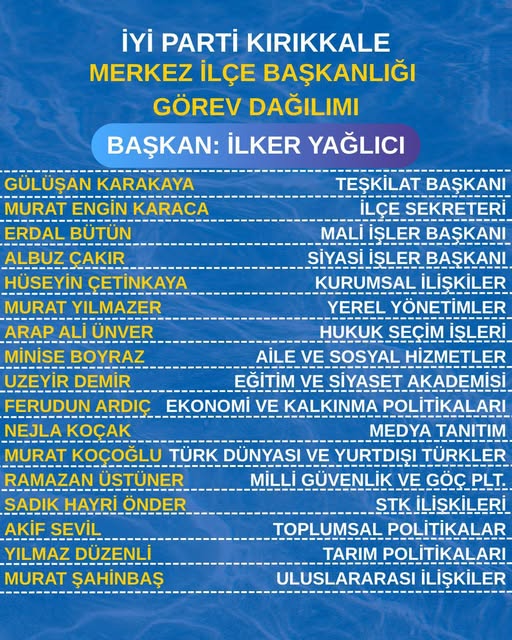 İYİ PARTİ KIRIKKALE
MERKEZ İLÇE BAŞKANLIĞI
GÖREV DAĞILIMI

BAŞKAN: İLKER YAĞLICI

GÜLÜŞAN KARAKAYA TEŞKİLAT BAŞKANI
MURAT ENGİN KARACA İLÇE SEKRETERİ
ERDAL BÜTÜN MALİ İŞLER BAŞKANI
ALBUZ ÇAKIR SİYASİ İŞLER BAŞKANI
HÜSEYİN ÇETİNKAYA KURUMSAL İLİŞKİLER
MURAT YILMAZER YEREL YÖNETİMLER
ARAP ALİ ÜNVER HUKUK SEÇİM İŞLERİ
MİNİSE BOYRAZ AİLE VE SOSYAL HİZMETLER
UZEYİR DEMİR EĞİTİM VE SİYASET AKADEMİSİ
FERUDUN ARDIÇ EKONOMİ VE KALKINMA POLİTİKALARI
NEJLA KOÇAK MEDYA TANITIM
MURAT KOÇOĞLU TÜRK DÜNYASI VE YURTDIŞI TÜRKLER
RAMAZAN ÜSTÜNER MİLLİ GÜVENLİK VE GÖÇ PLT.
SADIK HAYRİ ÖNDER STK İLİŞKİLERİ
AKİF SEVİL TOPLUMSAL POLİTİKALAR
YILMAZ DÜZENLİ TARIM POLİTİKALARI
MURAT ŞAHİNBAŞ ULUSLARARASI İLİŞKİLER